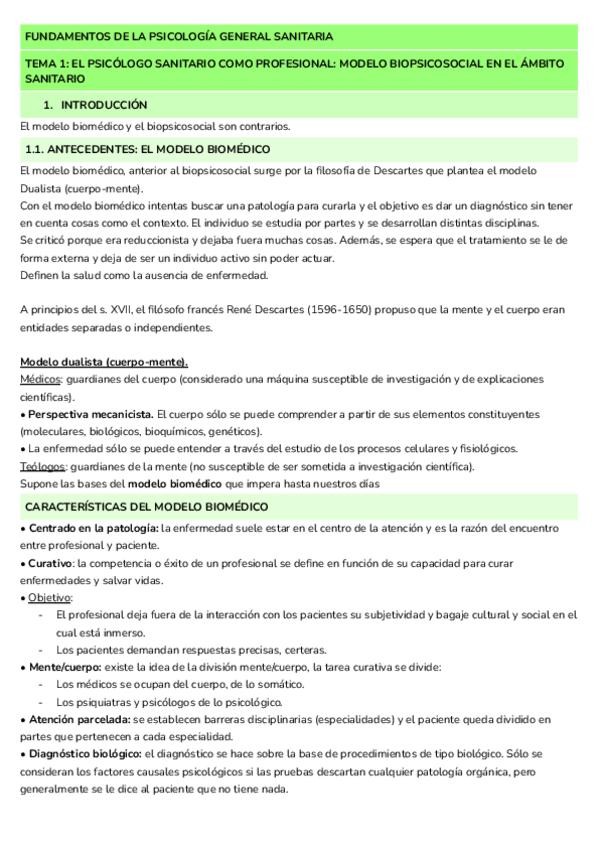 FUNDAMENTOS DE LA PSICOLOGÍA GENERAL SANITARIA

TEMA 1: EL PSICÓLOGO SANITARIO COMO PROFESIONAL: MODELO BIOPSICOSOCIAL EN EL ÁMBITO SANITARIO

1. INTRODUCCIÓN

El modelo biomédico y el biopsicosocial son contrarios.

1.1. ANTECEDENTES: EL MODELO BIOMÉDICO

El modelo biomédico, anterior al biopsicosocial surge por la filosofía de Descartes que plantea el modelo Dualista (cuerpo-mente).
Con el modelo biomédico intentas buscar una patología para curarla y el objetivo es dar un diagnóstico sin tener en cuenta cosas como el contexto. El individuo se estudia por partes y se desarrollan distintas disciplinas.
Se criticó porque era reduccionista y dejaba fuera muchas cosas. Además, se espera que el tratamiento se le de forma externa y deja de ser un individuo activo sin poder actuar.
Definen la salud como la ausencia de enfermedad.

A principios del s. XVII, el filósofo francés René Descartes (1596-1650) propuso que la mente y el cuerpo eran entidades separadas o independientes.

Modelo dualista (cuerpo-mente).
Médicos: guardianes del cuerpo (considerado una máquina susceptible de investigación y de explicaciones científicas).
• Perspectiva mecanicista. El cuerpo sólo se puede comprender a partir de sus elementos constituyentes (moleculares, biológicos, bioquímicos, genéticos).
• La enfermedad sólo se puede entender a través del estudio de los procesos celulares y fisiológicos.
Teólogos: guardianes de la mente (no susceptible de ser sometida a investigación científica).
Supone las bases del modelo biomédico que impera hasta nuestros días

CARACTERÍSTICAS DEL MODELO BIOMÉDICO

• Centrado en la patología: la enfermedad suele estar en el centro de la atención y es la razón del encuentro entre profesional y paciente.
• Curativo: la competencia o éxito de un profesional se define en función de su capacidad para curar enfermedades y salvar vidas.
• Objetivo:
- El profesional deja fuera de la interacción con los pacientes su subjetividad y bagaje cultural y social en el cual está inmerso.
- Los pacientes demandan respuestas precisas, certeras.
• Mente/cuerpo: existe la idea de la división mente/cuerpo, la tarea curativa se divide:
- Los médicos se ocupan del cuerpo, de lo somático.
- Los psiquiatras y psicólogos de lo psicológico.
• Atención parcelada: se establecen barreras disciplinarias (especialidades) y el paciente queda dividido en partes que pertenecen a cada especialidad.
• Diagnóstico biológico: el diagnóstico se hace sobre la base de procedimientos de tipo biológico. Sólo se consideran los factores causales psicológicos si las pruebas descartan cualquier patología orgánica, pero generalmente se le dice al paciente que no tiene nada.